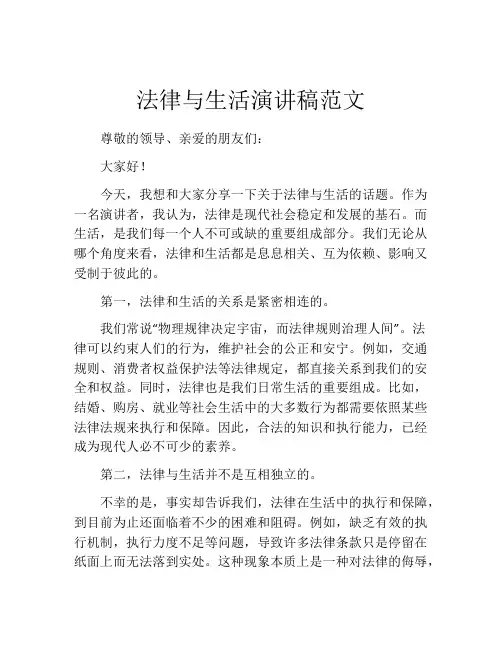 法律与生活演讲稿范文

尊敬的领导、亲爱的朋友们：

大家好！

今天，我想和大家分享一下关于法律与生活的话题。作为一名演讲者，我认为，法律是现代社会稳定和发展的基石。而生活，是我们每一个人不可或缺的重要组成部分。我们无论从哪个角度来看，法律和生活都是息息相关、互为依赖、影响又受制于彼此的。

第一，法律和生活的关系是紧密相连的。

我们常说“物理规律决定宇宙，而法律规则治理人间”。法律可以约束人们的行为，维护社会的公正和安宁。例如，交通规则、消费者权益保护法等法律规定，都直接关系到我们的安全和权益。同时，法律也是我们日常生活的重要组成。比如，结婚、购房、就业等社会生活中的大多数行为都需要依照某些法律法规来执行和保障。因此，合法的知识和执行能力，已经成为现代人必不可少的素养。

第二，法律与生活并不是互相独立的。

不幸的是，事实却告诉我们，法律在生活中的执行和保障，到目前为止还面临着不少的困难和阻碍。例如，缺乏有效的执行机制，执行力度不足等问题，导致许多法律条款只是停留在纸面上而无法落到实处。这种现象本质上是一种对法律的侮辱，